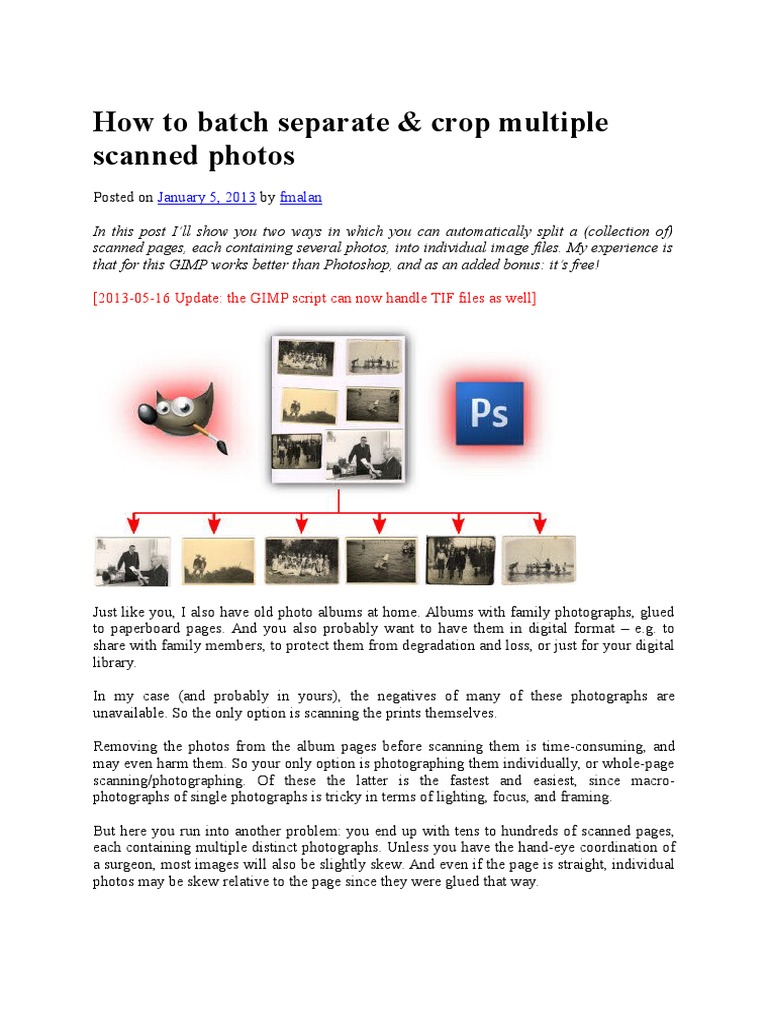 How to batch separate & crop multiple scanned photos

Posted on January 5, 2013 by fmalan

In this post I'll show you two ways in which you can automatically split a (collection of) scanned pages, each containing several photos, into individual image files. My experience is that for this GIMP works better than Photoshop, and as an added bonus: it's free!

[2013-05-16 Update: the GIMP script can now handle TIF files as well]

Ps

Just like you, I also have old photo albums at home. Albums with family photographs, glued to paperboard pages. And you also probably want to have them in digital format – e.g. to share with family members, to protect them from degradation and loss, or just for your digital library.

In my case (and probably in yours), the negatives of many of these photographs are unavailable. So the only option is scanning the prints themselves.

Removing the photos from the album pages before scanning them is time-consuming, and may even harm them. So your only option is photographing them individually, or whole-page scanning/photographing. Of these the latter is the fastest and easiest, since macro-photographs of single photographs is tricky in terms of lighting, focus, and framing.

But here you run into another problem: you end up with tens to hundreds of scanned pages, each containing multiple distinct photographs. Unless you have the hand-eye coordination of a surgeon, most images will also be slightly skew. And even if the page is straight, individual photos may be skew relative to the page since they were glued that way.